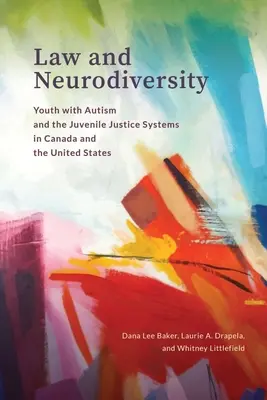 Law and Neurodiversity

Youth with Autism and the Juvenile Justice Systems in Canada and the United States

Dana Lee Baker, Laurie A. Drapela, and Whitney Littlefield